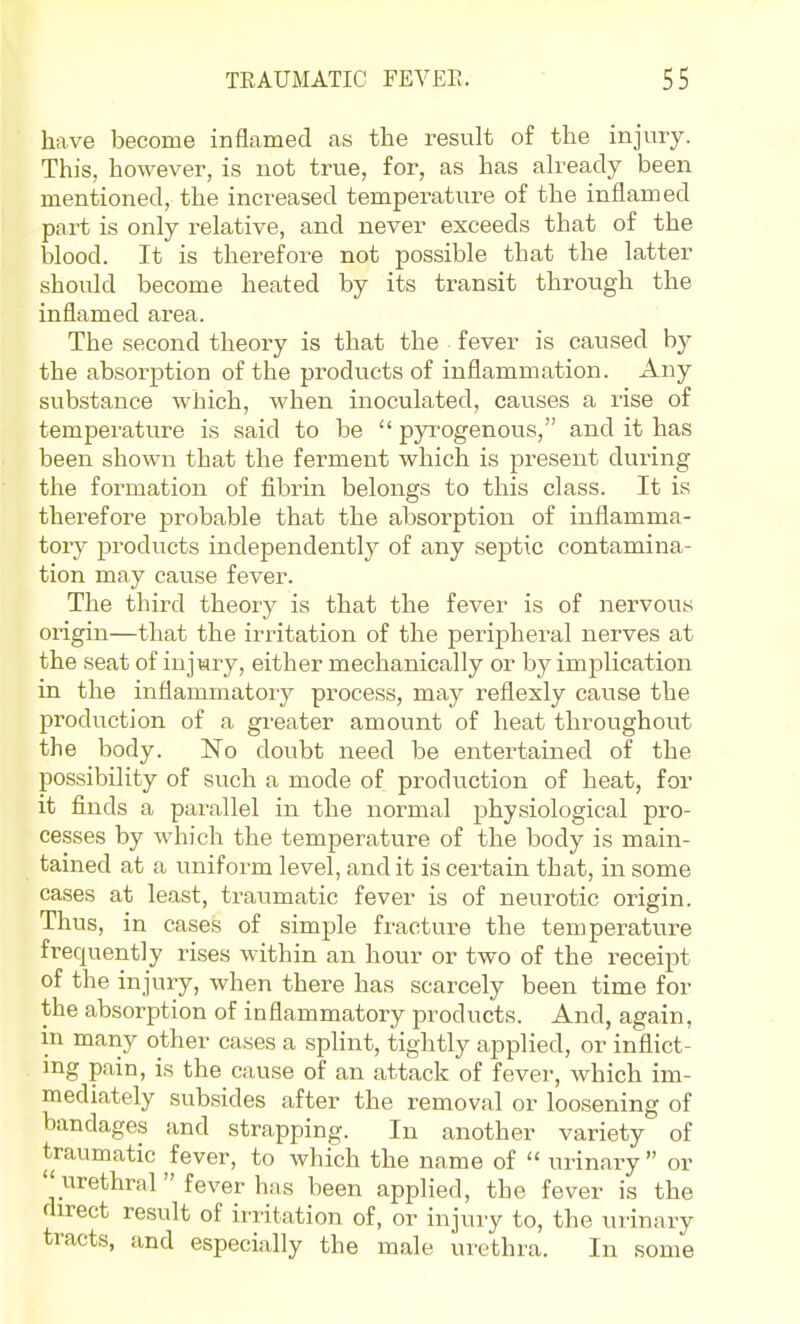 TRAUMATIC FEVER. 55

have become inflamed as the result of the injury. This, however, is not true, for, as has already been mentioned, the increased temperature of the inflamed part is only relative, and never exceeds that of the blood. It is therefore not possible that the latter should become heated by its transit through the inflamed area.

The second theory is that the fever is caused by the absorption of the products of inflammation. Any substance which, when inoculated, causes a rise of temperature is said to be "pyrogenous," and it has been shown that the ferment which is present during the formation of fibrin belongs to this class. It is therefore probable that the absorption of inflammatory products independently of any septic contamination may cause fever.

The third theory is that the fever is of nervous origin—that the irritation of the peripheral nerves at the seat of injury, either mechanically or by implication in the inflammatory process, may reflexly cause the production of a greater amount of heat throughout the body. No doubt need be entertained of the possibility of such a mode of production of heat, for it finds a parallel in the normal physiological processes by which the temperature of the body is maintained at a uniform level, and it is certain that, in some cases at least, traumatic fever is of neurotic origin. Thus, in cases of simple fracture the temperature frequently rises within an hour or two of the receipt of the injury, when there has scarcely been time for the absorption of inflammatory products. And, again, in many other cases a splint, tightly applied, or inflicting pain, is the cause of an attack of fever, which immediately subsides after the removal or loosening of bandages and strapping. In another variety of traumatic fever, to which the name of "urinary" or "urethral" fever has been applied, the fever is the direct result of irritation of, or injury to, the urinary tracts, and especially the male urethra. In some